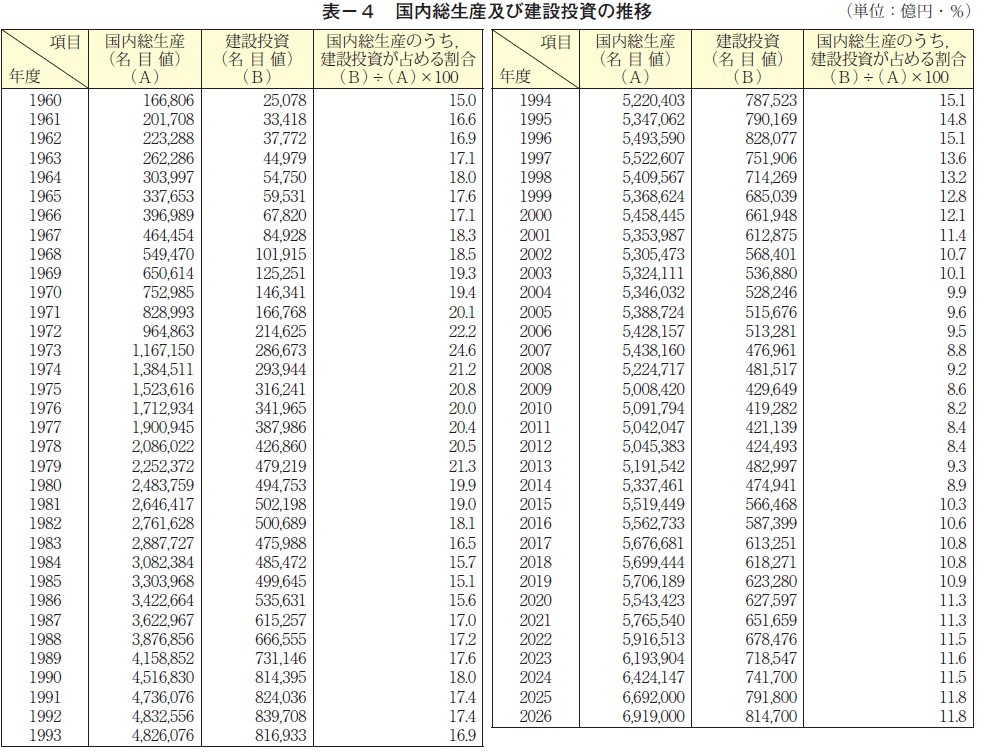 表－4　国内総生産及び建設投資の推移　（単位：億円・%）

| 項目 年度 | 国内総生産（名目値）（A） | 建設投資（名目値）（B） | 国内総生産のうち,建設投資が占める割合（B）÷（A）×100 |
|---|---|---|---|
| 1960 | 166,806 | 25,078 | 15.0 |
| 1961 | 201,708 | 33,418 | 16.6 |
| 1962 | 223,288 | 37,772 | 16.9 |
| 1963 | 262,286 | 44,979 | 17.1 |
| 1964 | 303,997 | 54,750 | 18.0 |
| 1965 | 337,653 | 59,531 | 17.6 |
| 1966 | 396,989 | 67,820 | 17.1 |
| 1967 | 464,454 | 84,928 | 18.3 |
| 1968 | 549,470 | 101,915 | 18.5 |
| 1969 | 650,614 | 125,251 | 19.3 |
| 1970 | 752,985 | 146,341 | 19.4 |
| 1971 | 828,993 | 166,768 | 20.1 |
| 1972 | 964,863 | 214,625 | 22.2 |
| 1973 | 1,167,150 | 286,673 | 24.6 |
| 1974 | 1,384,511 | 293,944 | 21.2 |
| 1975 | 1,523,616 | 316,241 | 20.8 |
| 1976 | 1,712,934 | 341,965 | 20.0 |
| 1977 | 1,900,945 | 387,986 | 20.4 |
| 1978 | 2,086,022 | 426,860 | 20.5 |
| 1979 | 2,252,372 | 479,219 | 21.3 |
| 1980 | 2,483,759 | 494,753 | 19.9 |
| 1981 | 2,646,417 | 502,198 | 19.0 |
| 1982 | 2,761,628 | 500,689 | 18.1 |
| 1983 | 2,887,727 | 475,988 | 16.5 |
| 1984 | 3,082,384 | 485,472 | 15.7 |
| 1985 | 3,303,968 | 499,645 | 15.1 |
| 1986 | 3,422,664 | 535,631 | 15.6 |
| 1987 | 3,622,967 | 615,257 | 17.0 |
| 1988 | 3,876,856 | 666,555 | 17.2 |
| 1989 | 4,158,852 | 731,146 | 17.6 |
| 1990 | 4,516,830 | 814,395 | 18.0 |
| 1991 | 4,736,076 | 824,036 | 17.4 |
| 1992 | 4,832,556 | 839,708 | 17.4 |
| 1993 | 4,826,076 | 816,933 | 16.9 |

| 項目 年度 | 国内総生産（名目値）（A） | 建設投資（名目値）（B） | 国内総生産のうち,建設投資が占める割合（B）÷（A）×100 |
|---|---|---|---|
| 1994 | 5,220,403 | 787,523 | 15.1 |
| 1995 | 5,347,062 | 790,169 | 14.8 |
| 1996 | 5,493,590 | 828,077 | 15.1 |
| 1997 | 5,522,607 | 751,906 | 13.6 |
| 1998 | 5,409,567 | 714,269 | 13.2 |
| 1999 | 5,368,624 | 685,039 | 12.8 |
| 2000 | 5,458,445 | 661,948 | 12.1 |
| 2001 | 5,353,987 | 612,875 | 11.4 |
| 2002 | 5,305,473 | 568,401 | 10.7 |
| 2003 | 5,324,111 | 536,880 | 10.1 |
| 2004 | 5,346,032 | 528,246 | 9.9 |
| 2005 | 5,388,724 | 515,676 | 9.6 |
| 2006 | 5,428,157 | 513,281 | 9.5 |
| 2007 | 5,438,160 | 476,961 | 8.8 |
| 2008 | 5,224,717 | 481,517 | 9.2 |
| 2009 | 5,008,420 | 429,649 | 8.6 |
| 2010 | 5,091,794 | 419,282 | 8.2 |
| 2011 | 5,042,047 | 421,139 | 8.4 |
| 2012 | 5,045,383 | 424,493 | 8.4 |
| 2013 | 5,191,542 | 482,997 | 9.3 |
| 2014 | 5,337,461 | 474,941 | 8.9 |
| 2015 | 5,519,449 | 566,468 | 10.3 |
| 2016 | 5,562,733 | 587,399 | 10.6 |
| 2017 | 5,676,681 | 613,251 | 10.8 |
| 2018 | 5,699,444 | 618,271 | 10.8 |
| 2019 | 5,706,189 | 623,280 | 10.9 |
| 2020 | 5,543,423 | 627,597 | 11.3 |
| 2021 | 5,765,540 | 651,659 | 11.3 |
| 2022 | 5,916,513 | 678,476 | 11.5 |
| 2023 | 6,193,904 | 718,547 | 11.6 |
| 2024 | 6,424,147 | 741,700 | 11.5 |
| 2025 | 6,692,000 | 791,800 | 11.8 |
| 2026 | 6,919,000 | 814,700 | 11.8 |